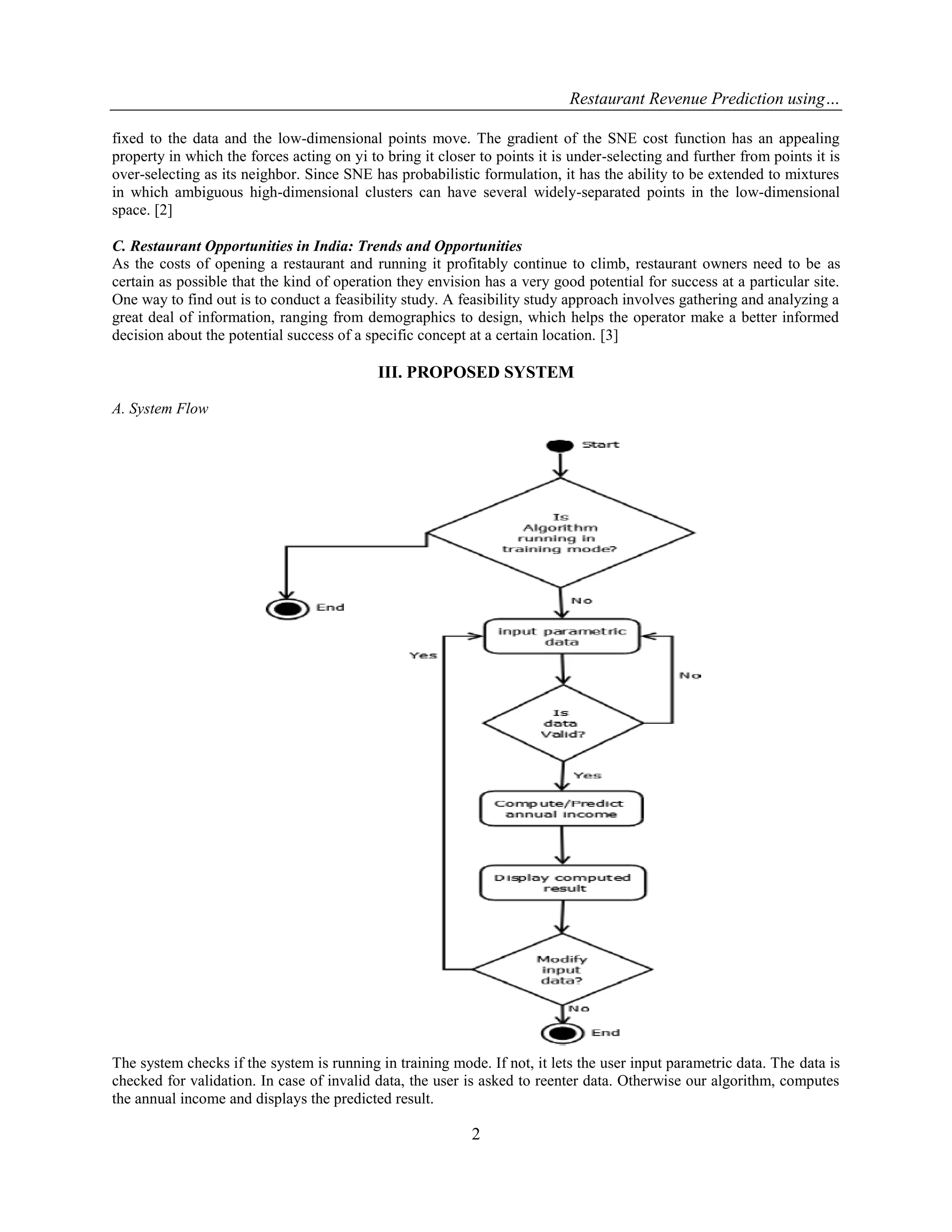 Restaurant Revenue Prediction using…

fixed to the data and the low-dimensional points move. The gradient of the SNE cost function has an appealing property in which the forces acting on yi to bring it closer to points it is under-selecting and further from points it is over-selecting as its neighbor. Since SNE has probabilistic formulation, it has the ability to be extended to mixtures in which ambiguous high-dimensional clusters can have several widely-separated points in the low-dimensional space. [2]

C. Restaurant Opportunities in India: Trends and Opportunities
As the costs of opening a restaurant and running it profitably continue to climb, restaurant owners need to be as certain as possible that the kind of operation they envision has a very good potential for success at a particular site. One way to find out is to conduct a feasibility study. A feasibility study approach involves gathering and analyzing a great deal of information, ranging from demographics to design, which helps the operator make a better informed decision about the potential success of a specific concept at a certain location. [3]

III. PROPOSED SYSTEM

A. System Flow

Start

Is Algorithm running in training mode?

End

No

input parametric data

Yes

No

Is data Valid?

Yes

Compute/Predict annual income

Display computed result

Modify input data?

No

End

The system checks if the system is running in training mode. If not, it lets the user input parametric data. The data is checked for validation. In case of invalid data, the user is asked to reenter data. Otherwise our algorithm, computes the annual income and displays the predicted result.

2